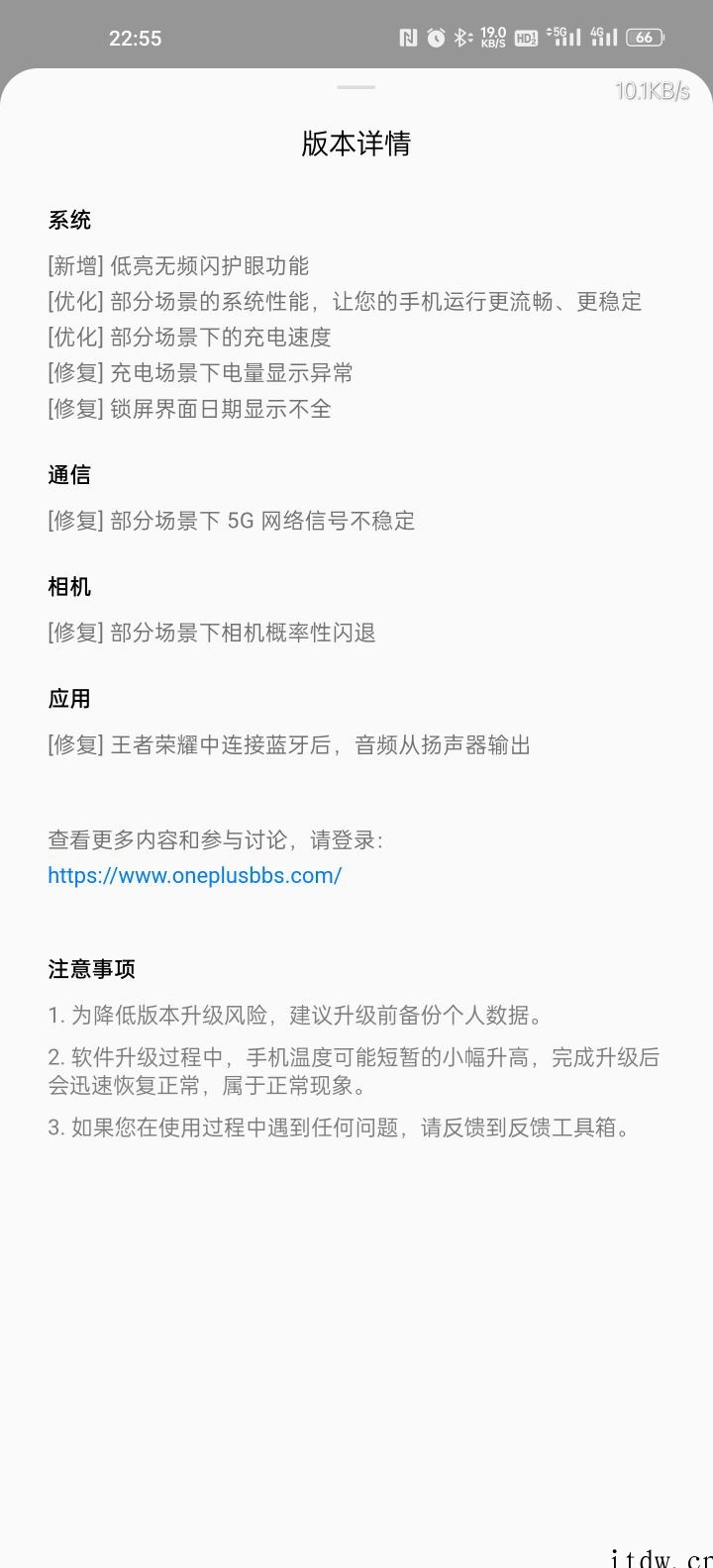 22:55 19.0 KB/S HD 5G 4G 66

10.1KB/s

版本详情

系统

[新增] 低亮无频闪护眼功能
[优化] 部分场景的系统性能，让您的手机运行更流畅、更稳定
[优化] 部分场景下的充电速度
[修复] 充电场景下电量显示异常
[修复] 锁屏界面日期显示不全

通信

[修复] 部分场景下 5G 网络信号不稳定

相机

[修复] 部分场景下相机概率性闪退

应用

[修复] 王者荣耀中连接蓝牙后，音频从扬声器输出

查看更多内容和参与讨论，请登录：
https://www.oneplusbbs.com/

注意事项

1. 为降低版本升级风险，建议升级前备份个人数据。

2. 软件升级过程中，手机温度可能短暂的小幅升高，完成升级后会迅速恢复正常，属于正常现象。

3. 如果您在使用过程中遇到任何问题，请反馈到反馈工具箱。

itdw.cr